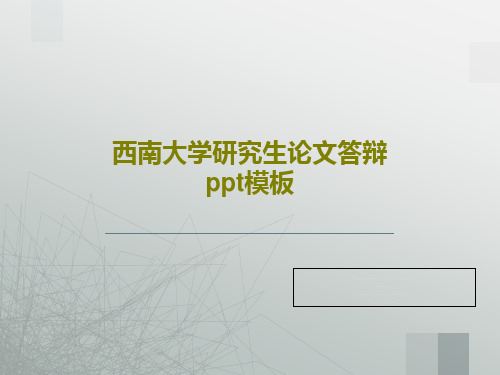 西南大学研究生论文答辩ppt模板